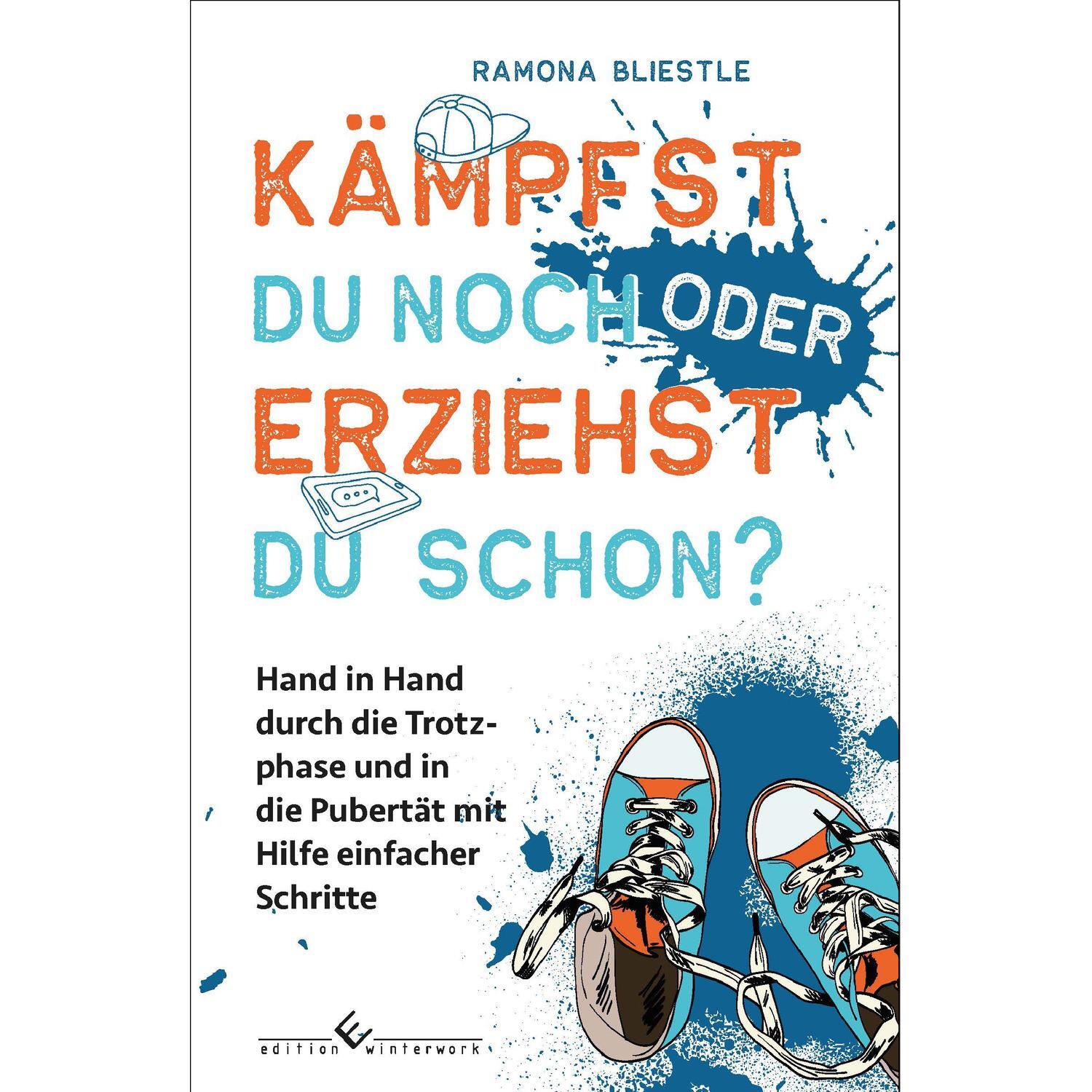 RAMONA BLIESTLE

KÄMPFST DU NOCH ODER ERZIEHST DU SCHON?

Hand in Hand durch die Trotzphase und in die Pubertät mit Hilfe einfacher Schritte

edition winterwork